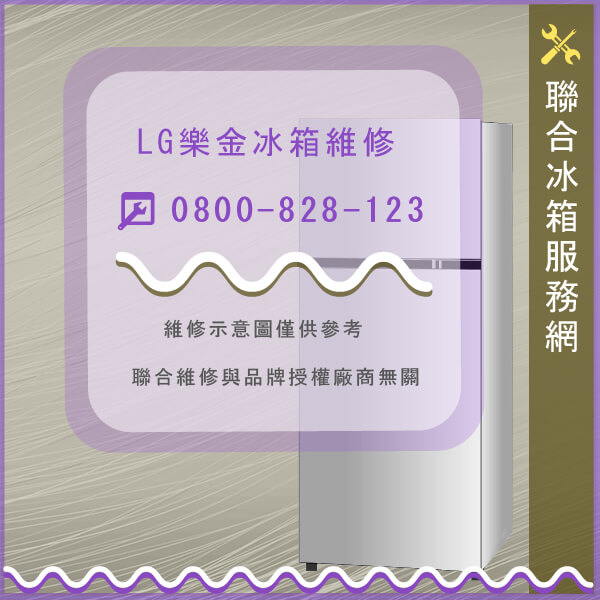 LG樂金冰箱維修

0800-828-123

維修示意圖僅供參考

聯合維修與品牌授權廠商無關

聯合冰箱服務網